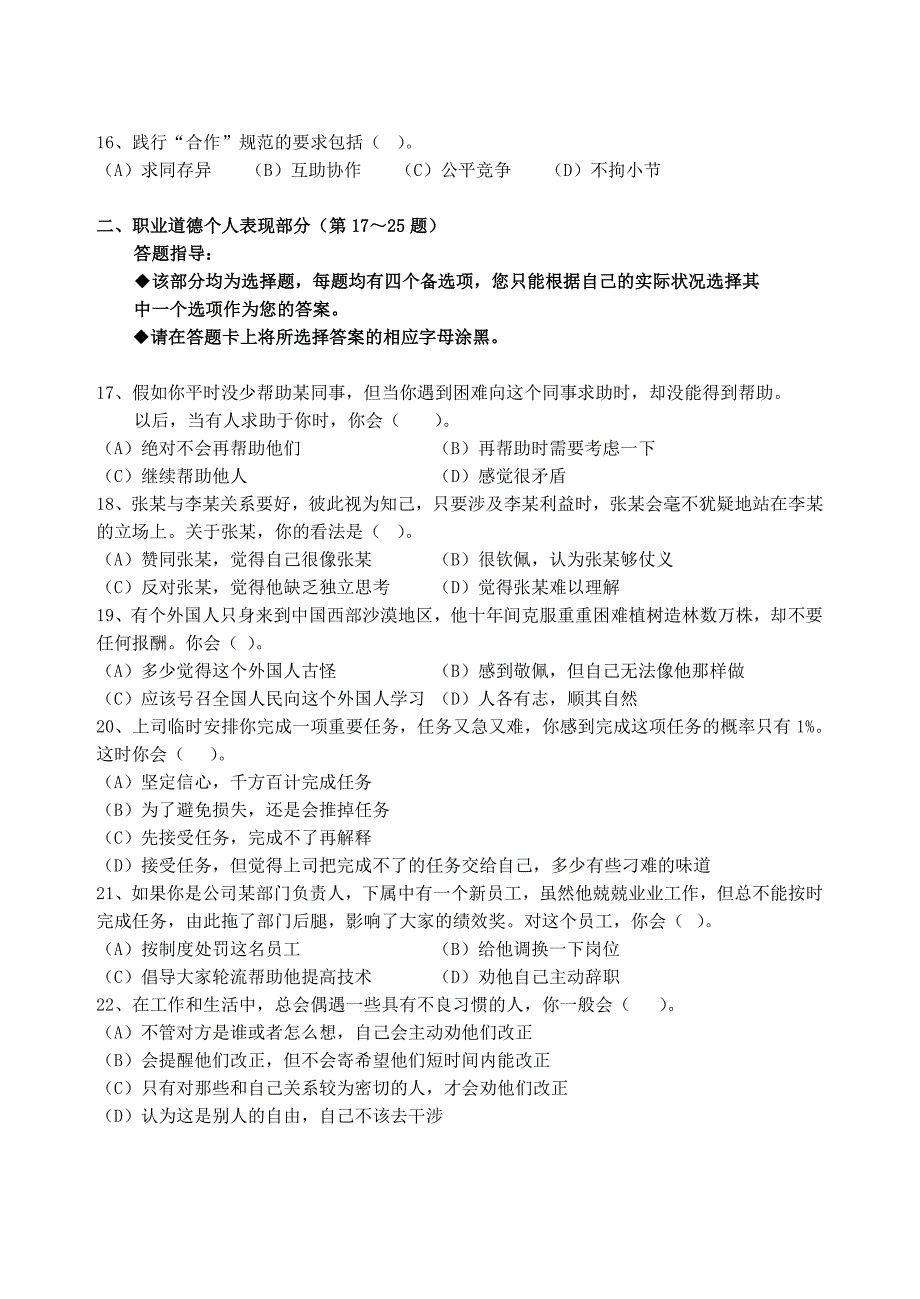 16、践行“合作”规范的要求包括（ ）。
（A）求同存异　（B）互助协作　（C）公平竞争　（D）不拘小节

二、职业道德个人表现部分（第 17～25 题）
答题指导：
◆该部分均为选择题，每题均有四个备选项，您只能根据自己的实际状况选择其中一个选项作为您的答案。
◆请在答题卡上将所选择答案的相应字母涂黑。

17、假如你平时没少帮助某同事，但当你遇到困难向这个同事求助时，却没能得到帮助。以后，当有人求助于你时，你会（ ）。
（A）绝对不会再帮助他们　（B）再帮助时需要考虑一下
（C）继续帮助他人　（D）感觉很矛盾
18、张某与李某关系要好，彼此视为知己，只要涉及李某利益时，张某会毫不犹疑地站在李某的立场上。关于张某，你的看法是（ ）。
（A）赞同张某，觉得自己很像张某　（B）很钦佩，认为张某够仗义
（C）反对张某，觉得他缺乏独立思考　（D）觉得张某难以理解
19、有个外国人只身来到中国西部沙漠地区，他十年间克服重重困难植树造林数万株，却不要任何报酬。你会（ ）。
（A）多少觉得这个外国人古怪　（B）感到敬佩，但自己无法像他那样做
（C）应该号召全国人民向这个外国人学习　（D）人各有志，顺其自然
20、上司临时安排你完成一项重要任务，任务又急又难，你感到完成这项任务的概率只有 1%。这时你会（ ）。
（A）坚定信心，千方百计完成任务
（B）为了避免损失，还是会推掉任务
（C）先接受任务，完成不了再解释
（D）接受任务，但觉得上司把完成不了的任务交给自己，多少有些刁难的味道
21、如果你是公司某部门负责人，下属中有一个新员工，虽然他兢兢业业工作，但总不能按时完成任务，由此拖了部门后腿，影响了大家的绩效奖。对这个员工，你会（ ）。
（A）按制度处罚这名员工　（B）给他调换一下岗位
（C）倡导大家轮流帮助他提高技术　（D）劝他自己主动辞职
22、在工作和生活中，总会偶遇一些具有不良习惯的人，你一般会（ ）。
（A）不管对方是谁或者怎么想，自己会主动劝他们改正
（B）会提醒他们改正，但不会寄希望他们短时间内能改正
（C）只有对那些和自己关系较为密切的人，才会劝他们改正
（D）认为这是别人的自由，自己不该去干涉